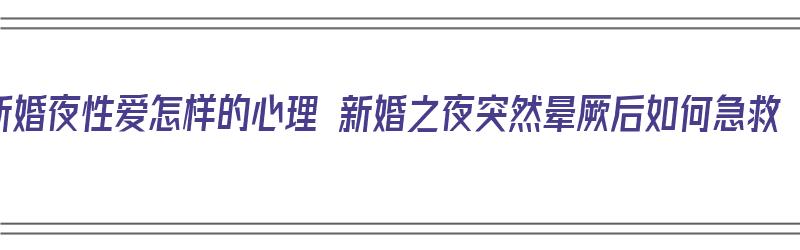 新婚夜性爱怎样的心理 新婚之夜突然晕厥后如何急救